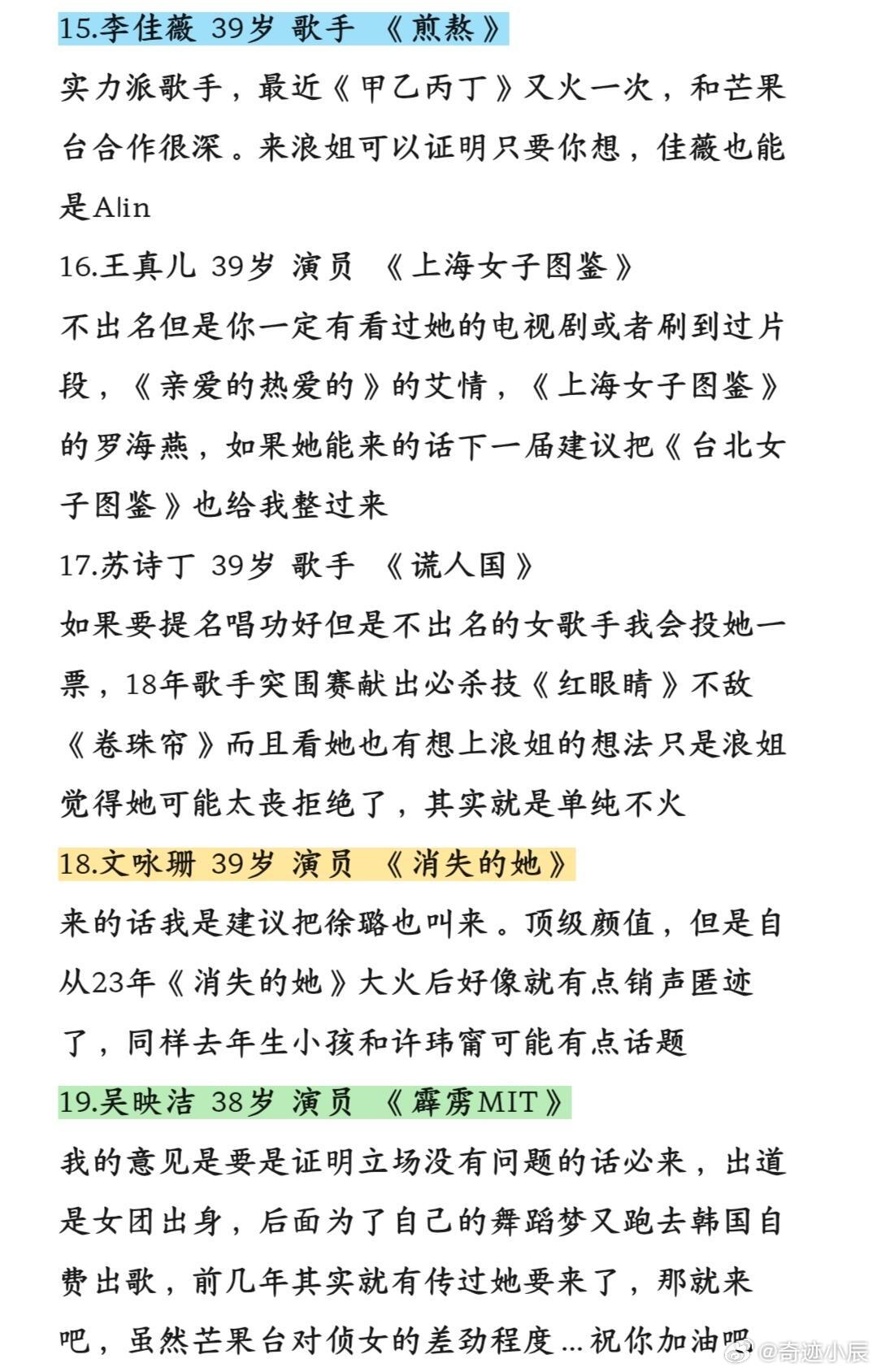 15.李佳薇 39岁 歌手 《煎熬》

实力派歌手，最近《甲乙丙丁》又火一次，和芒果台合作很深。来浪姐可以证明只要你想，佳薇也能是Alin

16.王真儿 39岁 演员 《上海女子图鉴》

不出名但是你一定有看过她的电视剧或者刷到过片段，《亲爱的热爱的》的艾情，《上海女子图鉴》的罗海燕，如果她能来的话下一届建议把《台北女子图鉴》也给我整过来

17.苏诗丁 39岁 歌手 《谎人国》

如果要提名唱功好但是不出名的女歌手我会投她一票，18年歌手突围赛献出必杀技《红眼睛》不敌《卷珠帘》而且看她也有想上浪姐的想法只是浪姐觉得她可能太丧拒绝了，其实就是单纯不火

18.文咏珊 39岁 演员 《消失的她》

来的话我是建议把徐璐也叫来。顶级颜值，但是自从23年《消失的她》大火后好像就有点销声匿迹了，同样去年生小孩和许玮甯可能有点话题

19.吴映洁 38岁 演员 《霹雳MIT》

我的意见是要是证明立场没有问题的话必来，出道是女团出身，后面为了自己的舞蹈梦又跑去韩国自费出歌，前几年其实就有传过她要来了，那就来吧，虽然芒果台对侦女的差劲程度...祝你加油吧

@奇迹小辰